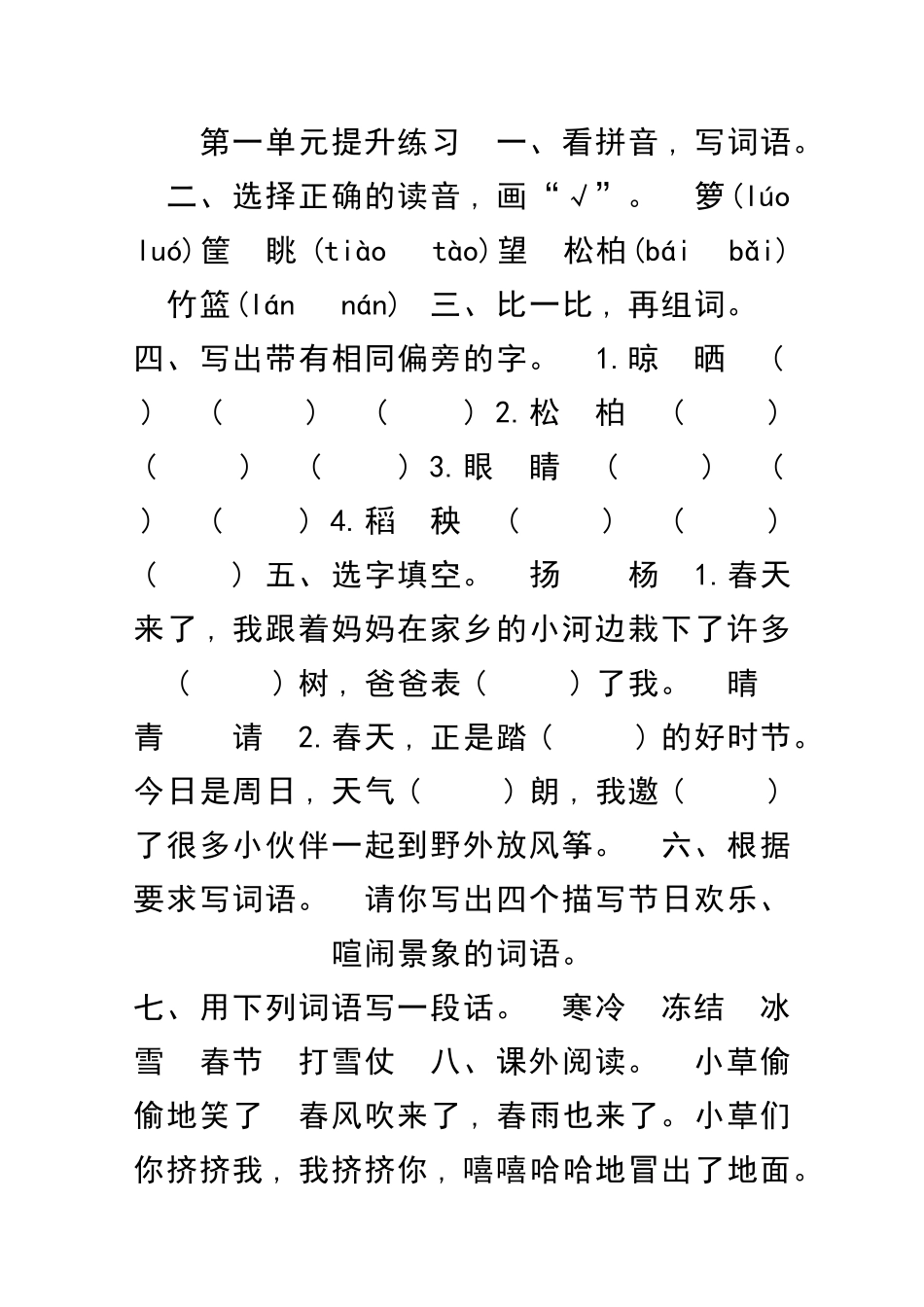 第一单元提升练习　一、看拼音，写词语。　二、选择正确的读音，画“√”。　箩(lúo luó)筐　眺(tiào　tào)望　松柏(bái　bǎi)　竹篮(lán　nán)　三、比一比，再组词。　四、写出带有相同偏旁的字。　1.晾　晒　(　)　(　)　(　)2.松　柏　(　)　(　)　(　)3.眼　睛　(　)　(　)　(　)4.稻　秧　(　)　(　)　(　)五、选字填空。　扬　　杨　1.春天来了，我跟着妈妈在家乡的小河边栽下了许多　(　)树，爸爸表(　)了我。　晴　青　　请　2.春天，正是踏(　)的好时节。今日是周日，天气(　)朗，我邀(　)了很多小伙伴一起到野外放风筝。　六、根据要求写词语。　请你写出四个描写节日欢乐、喧闹景象的词语。

七、用下列词语写一段话。　寒冷　冻结　冰雪　春节　打雪仗　八、课外阅读。　小草偷偷地笑了　春风吹来了，春雨也来了。小草们你挤挤我，我挤挤你，嘻嘻哈哈地冒出了地面。